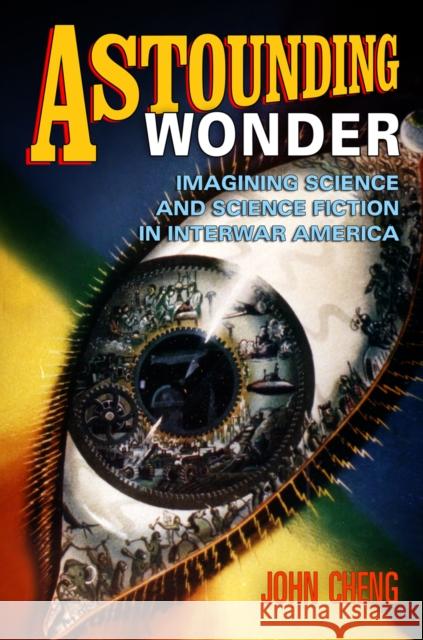 ASTOUNDING WONDER

IMAGINING SCIENCE AND SCIENCE FICTION IN INTERWAR AMERICA

JOHN CHENG

Kraina Książek